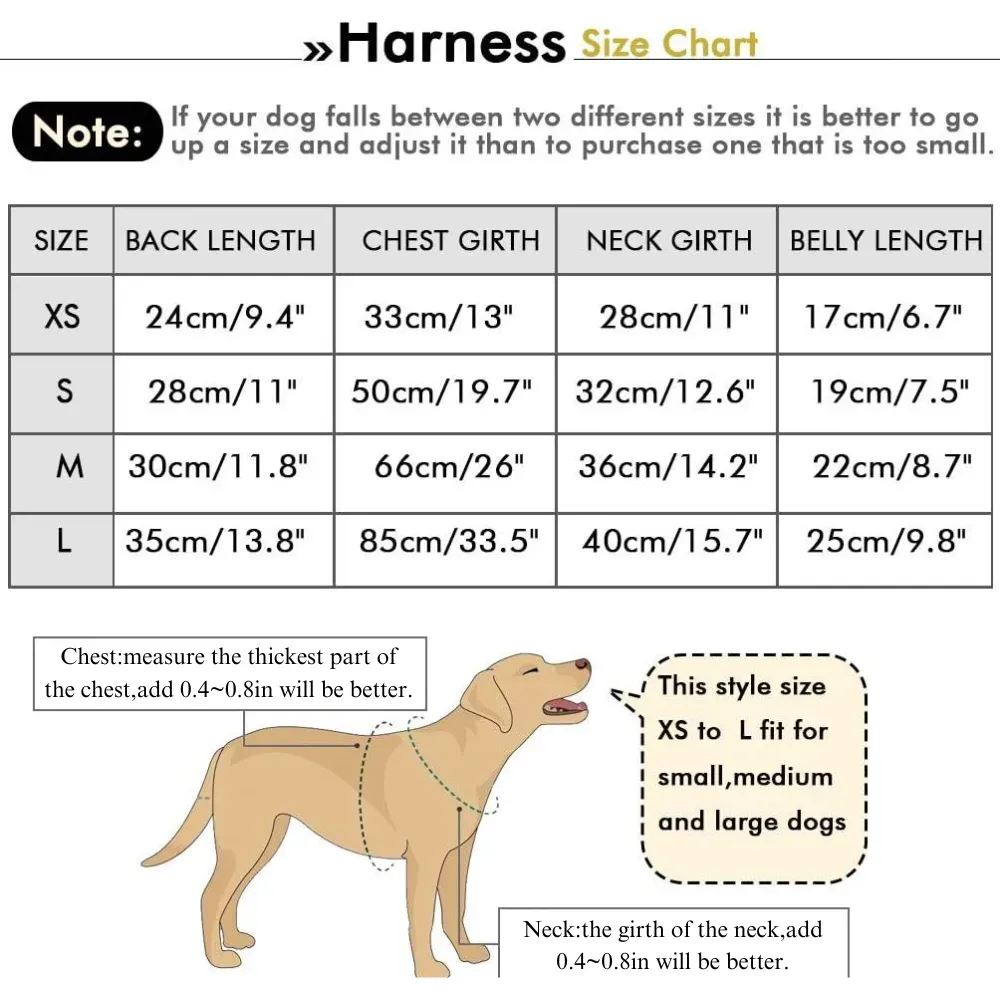 »Harness Size Chart

Note: If your dog falls between two different sizes it is better to go up a size and adjust it than to purchase one that is too small.

| SIZE | BACK LENGTH | CHEST GIRTH | NECK GIRTH | BELLY LENGTH |
|---|---|---|---|---|
| XS | 24cm/9.4" | 33cm/13" | 28cm/11" | 17cm/6.7" |
| S | 28cm/11" | 50cm/19.7" | 32cm/12.6" | 19cm/7.5" |
| M | 30cm/11.8" | 66cm/26" | 36cm/14.2" | 22cm/8.7" |
| L | 35cm/13.8" | 85cm/33.5" | 40cm/15.7" | 25cm/9.8" |

Chest:measure the thickest part of the chest,add 0.4~0.8in will be better.

This style size XS to L fit for small,medium and large dogs

Neck:the girth of the neck,add 0.4~0.8in will be better.